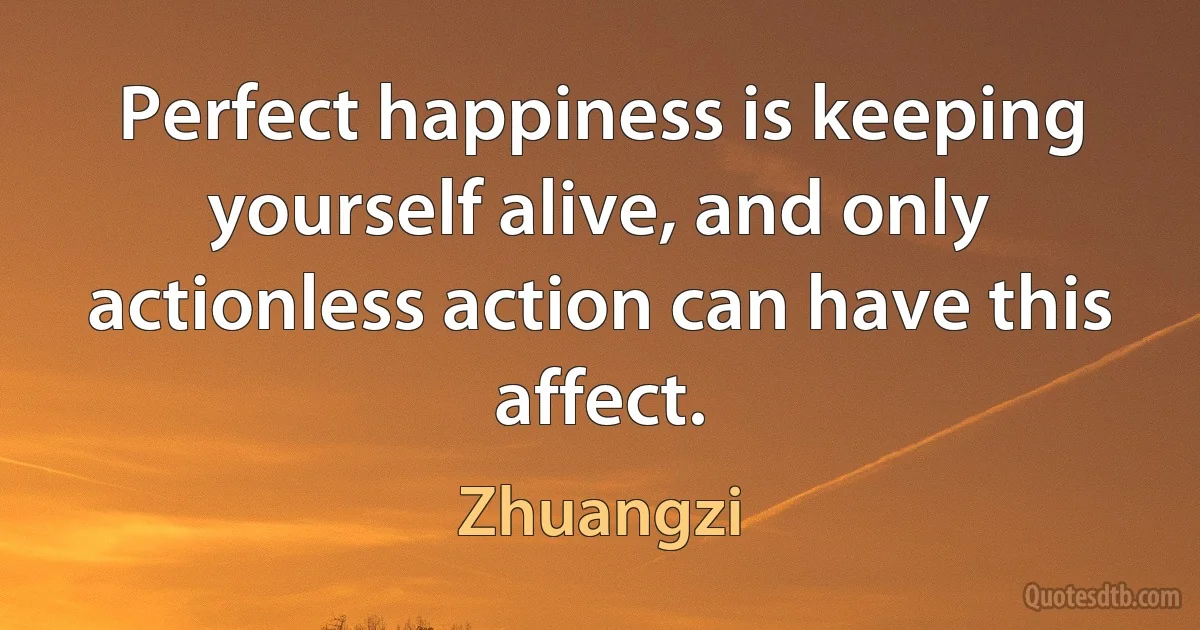 Perfect happiness is keeping yourself alive, and only actionless action can have this affect.

Zhuangzi

Quotesdtb.com